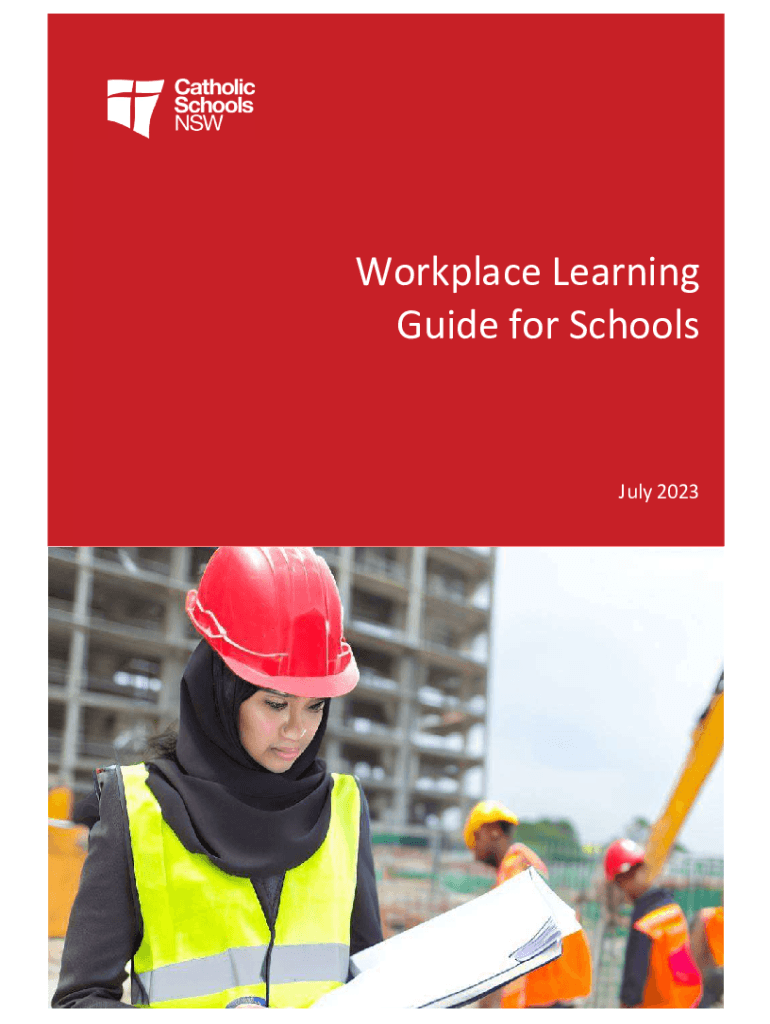 Catholic
Schools
NSW

Workplace Learning
Guide for Schools

July 2023